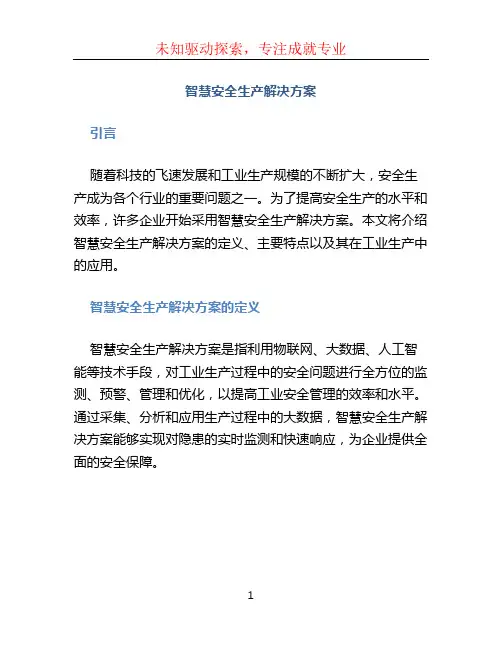 未知驱动探索，专注成就专业

智慧安全生产解决方案

引言

随着科技的飞速发展和工业生产规模的不断扩大，安全生产成为各个行业的重要问题之一。为了提高安全生产的水平和效率，许多企业开始采用智慧安全生产解决方案。本文将介绍智慧安全生产解决方案的定义、主要特点以及其在工业生产中的应用。

智慧安全生产解决方案的定义

智慧安全生产解决方案是指利用物联网、大数据、人工智能等技术手段，对工业生产过程中的安全问题进行全方位的监测、预警、管理和优化，以提高工业安全管理的效率和水平。通过采集、分析和应用生产过程中的大数据，智慧安全生产解决方案能够实现对隐患的实时监测和快速响应，为企业提供全面的安全保障。

1